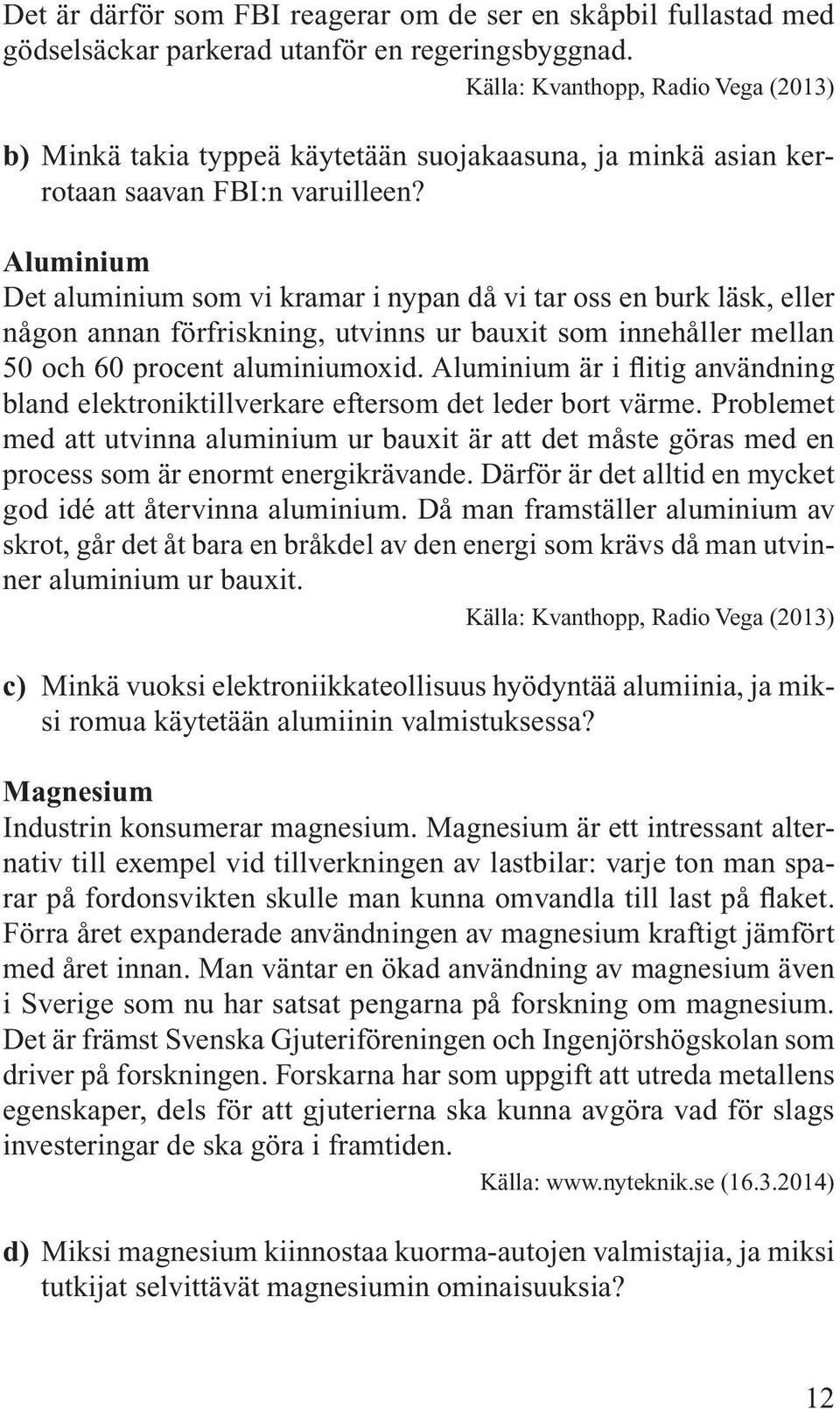 Det är därför som FBI reagerar om de ser en skåpbil fullastad med gödselsäckar parkerad utanför en regeringsbyggnad.

Källa: Kvanthopp, Radio Vega (2013)

b) Minkä takia typpeä käytetään suojakaasuna, ja minkä asian kerrotaan saavan FBI:n varuilleen?

Aluminium
Det aluminium som vi kramar i nypan då vi tar oss en burk läsk, eller någon annan förfriskning, utvinns ur bauxit som innehåller mellan 50 och 60 procent aluminiumoxid. Aluminium är i flitig användning bland elektroniktillverkare eftersom det leder bort värme. Problemet med att utvinna aluminium ur bauxit är att det måste göras med en process som är enormt energikrävande. Därför är det alltid en mycket god idé att återvinna aluminium. Då man framställer aluminium av skrot, går det åt bara en bråkdel av den energi som krävs då man utvinner aluminium ur bauxit.

Källa: Kvanthopp, Radio Vega (2013)

c) Minkä vuoksi elektroniikkateollisuus hyödyntää alumiinia, ja miksi romua käytetään alumiinin valmistuksessa?

Magnesium
Industrin konsumerar magnesium. Magnesium är ett intressant alternativ till exempel vid tillverkningen av lastbilar: varje ton man sparar på fordonsvikten skulle man kunna omvandla till last på flaket. Förra året expanderade användningen av magnesium kraftigt jämfört med året innan. Man väntar en ökad användning av magnesium även i Sverige som nu har satsat pengarna på forskning om magnesium. Det är främst Svenska Gjuteriföreningen och Ingenjörshögskolan som driver på forskningen. Forskarna har som uppgift att utreda metallens egenskaper, dels för att gjuterierna ska kunna avgöra vad för slags investeringar de ska göra i framtiden.

Källa: www.nyteknik.se (16.3.2014)

d) Miksi magnesium kiinnostaa kuorma-autojen valmistajia, ja miksi tutkijat selvittävät magnesiumin ominaisuuksia?

12